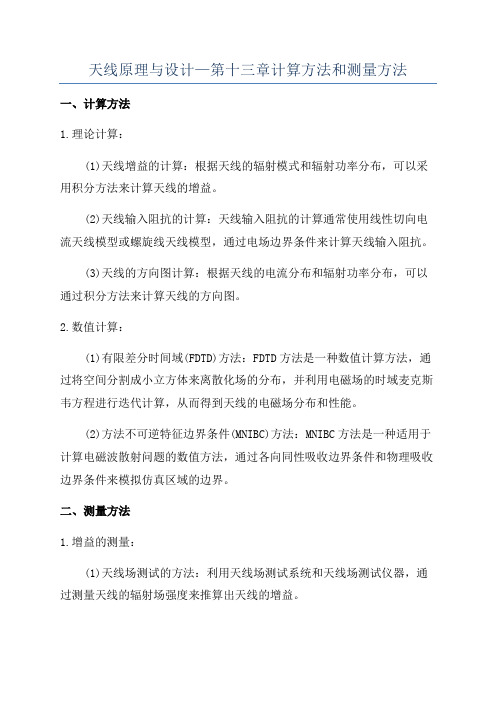 天线原理与设计—第十三章计算方法和测量方法

一、计算方法

1.理论计算：

(1)天线增益的计算：根据天线的辐射模式和辐射功率分布，可以采用积分方法来计算天线的增益。

(2)天线输入阻抗的计算：天线输入阻抗的计算通常使用线性切向电流天线模型或螺旋线天线模型，通过电场边界条件来计算天线输入阻抗。

(3)天线的方向图计算：根据天线的电流分布和辐射功率分布，可以通过积分方法来计算天线的方向图。

2.数值计算：

(1)有限差分时间域(FDTD)方法：FDTD方法是一种数值计算方法，通过将空间分割成小立方体来离散化场的分布，并利用电磁场的时域麦克斯韦方程进行迭代计算，从而得到天线的电磁场分布和性能。

(2)方法不可逆特征边界条件(MNIBC)方法：MNIBC方法是一种适用于计算电磁波散射问题的数值方法，通过各向同性吸收边界条件和物理吸收边界条件来模拟仿真区域的边界。

二、测量方法

1.增益的测量：

(1)天线场测试的方法：利用天线场测试系统和天线场测试仪器，通过测量天线的辐射场强度来推算出天线的增益。